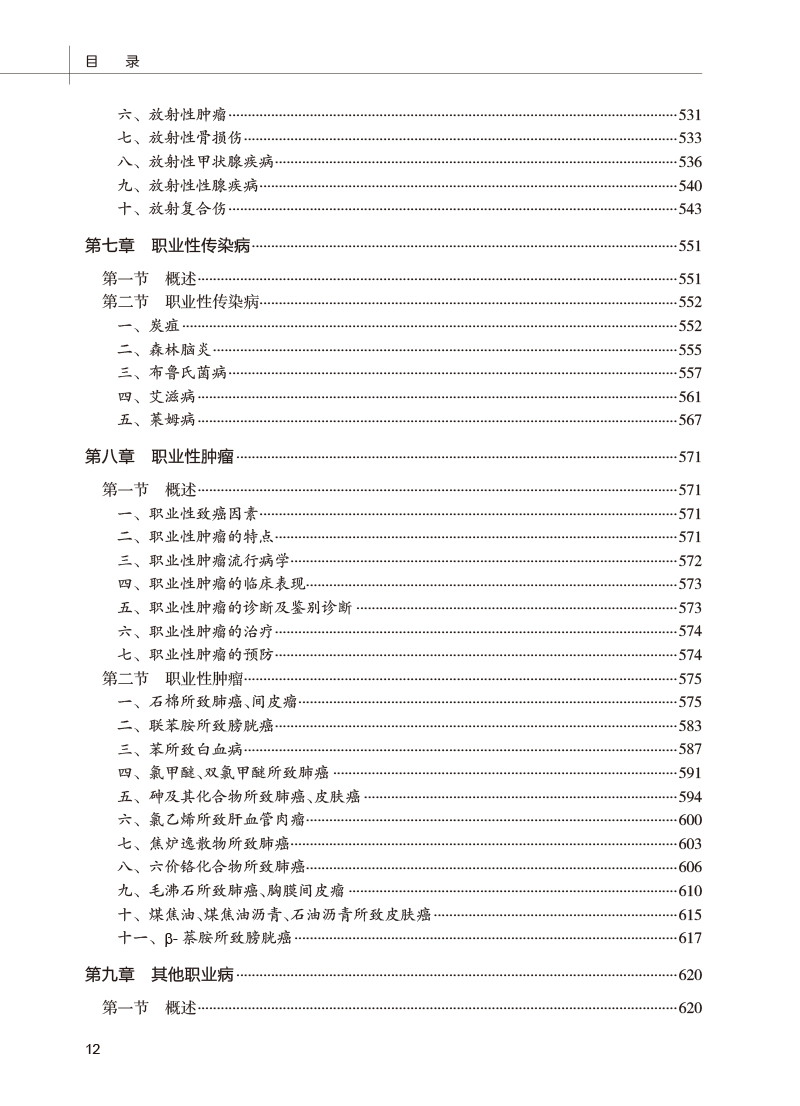 目　录

六、放射性肿瘤……531
七、放射性骨损伤……533
八、放射性甲状腺疾病……536
九、放射性性腺疾病……540
十、放射复合伤……543

第七章　职业性传染病……551

第一节　概述……551
第二节　职业性传染病……552
一、炭疽……552
二、森林脑炎……555
三、布鲁氏菌病……557
四、艾滋病……561
五、莱姆病……567

第八章　职业性肿瘤……571

第一节　概述……571
一、职业性致癌因素……571
二、职业性肿瘤的特点……571
三、职业性肿瘤流行病学……572
四、职业性肿瘤的临床表现……573
五、职业性肿瘤的诊断及鉴别诊断……573
六、职业性肿瘤的治疗……574
七、职业性肿瘤的预防……574
第二节　职业性肿瘤……575
一、石棉所致肺癌、间皮瘤……575
二、联苯胺所致膀胱癌……583
三、苯所致白血病……587
四、氯甲醚、双氯甲醚所致肺癌……591
五、砷及其化合物所致肺癌、皮肤癌……594
六、氯乙烯所致肝血管肉瘤……600
七、焦炉逸散物所致肺癌……603
八、六价铬化合物所致肺癌……606
九、毛沸石所致肺癌、胸膜间皮瘤……610
十、煤焦油、煤焦油沥青、石油沥青所致皮肤癌……615
十一、β- 萘胺所致膀胱癌……617

第九章　其他职业病……620

第一节　概述……620

12